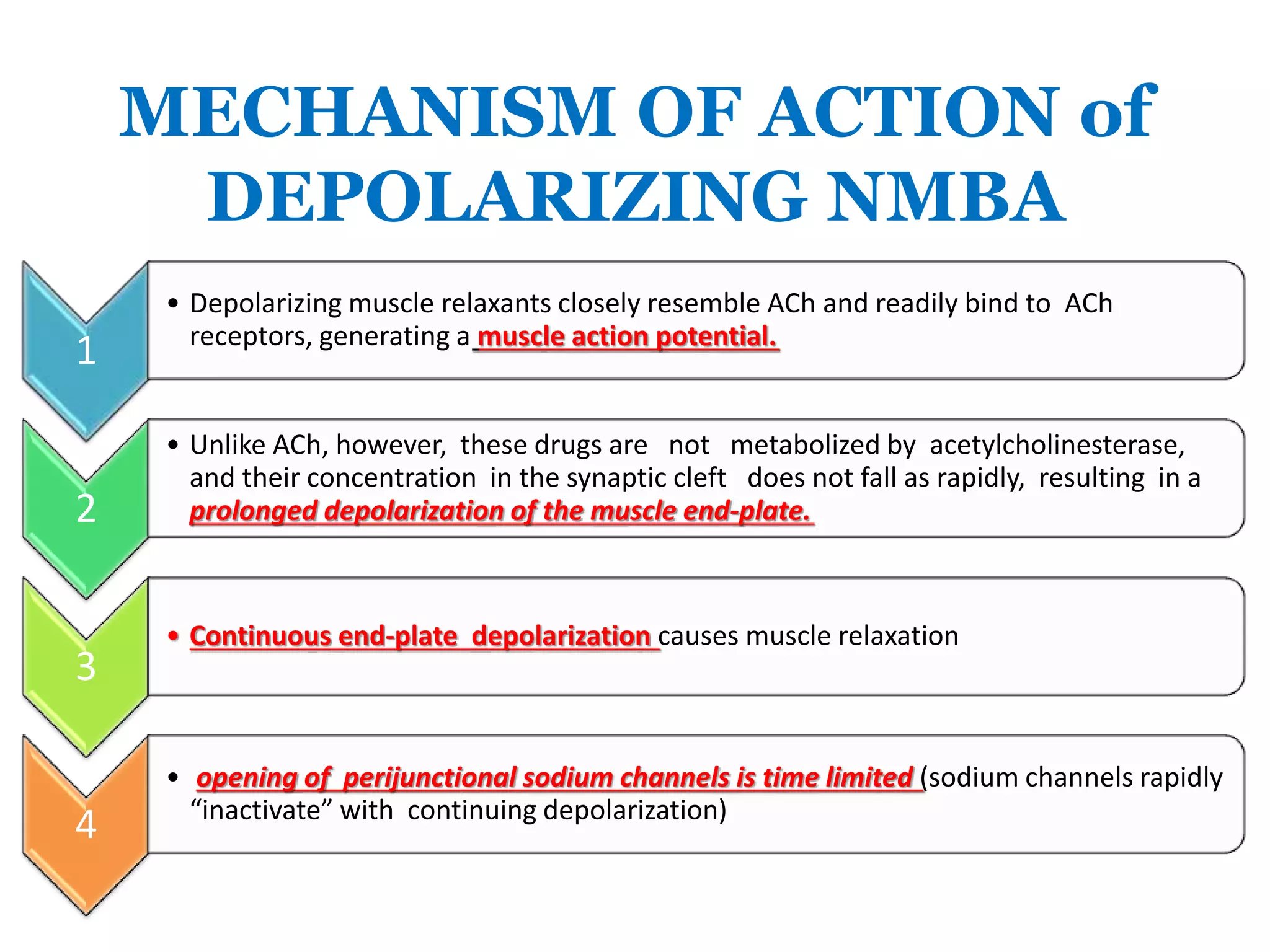 MECHANISM OF ACTION of DEPOLARIZING NMBA

1

• Depolarizing muscle relaxants closely resemble ACh and readily bind to ACh receptors, generating a muscle action potential.

2

• Unlike ACh, however, these drugs are not metabolized by acetylcholinesterase, and their concentration in the synaptic cleft does not fall as rapidly, resulting in a prolonged depolarization of the muscle end-plate.

3

• Continuous end-plate depolarization causes muscle relaxation

4

• opening of perijunctional sodium channels is time limited (sodium channels rapidly “inactivate” with continuing depolarization)